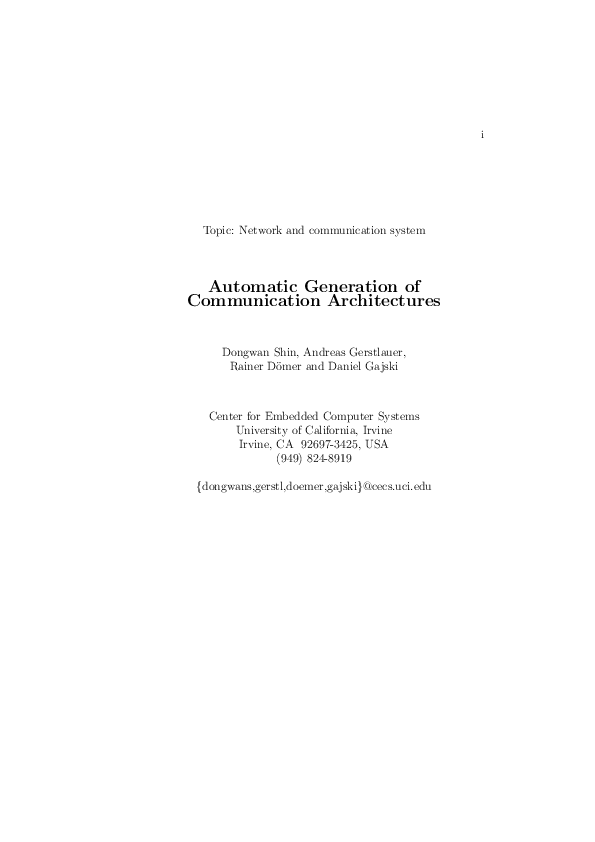 i

Topic: Network and communication system

Automatic Generation of Communication Architectures

Dongwan Shin, Andreas Gerstlauer, Rainer Dömer and Daniel Gajski

Center for Embedded Computer Systems
University of California, Irvine
Irvine, CA 92697-3425, USA
(949) 824-8919

{dongwans,gerstl,doemer,gajski}@cecs.uci.edu